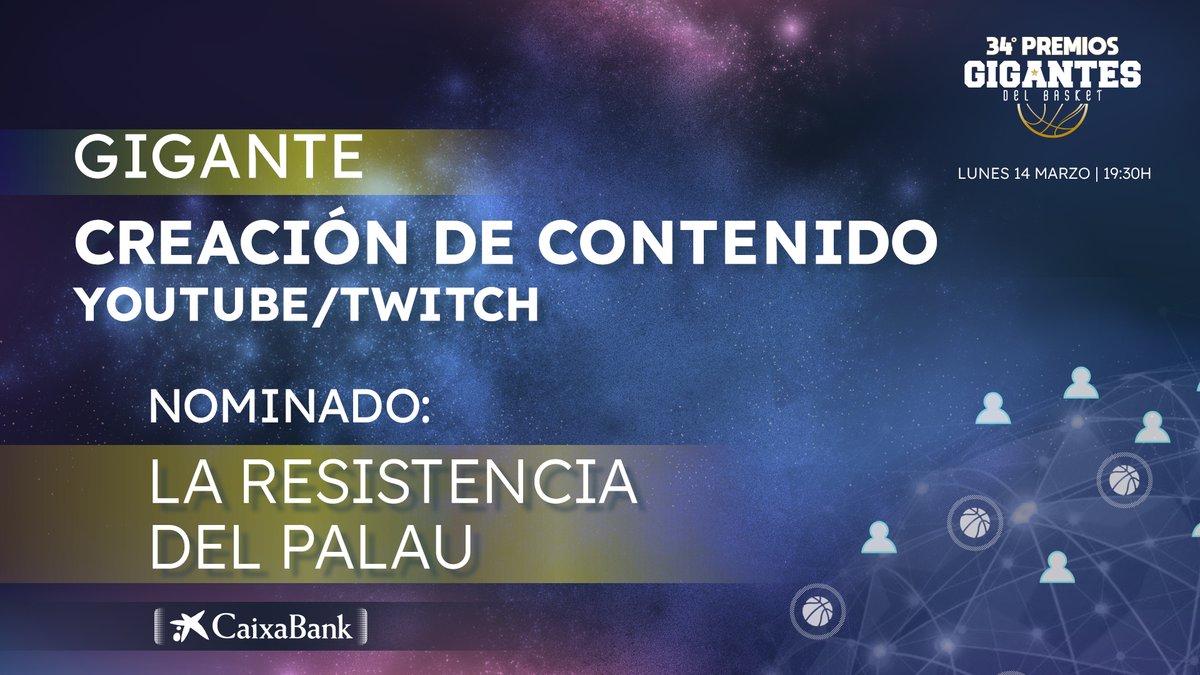 34º PREMIOS
GIGANTES
DEL BASKET

LUNES 14 MARZO | 19:30H

GIGANTE

CREACIÓN DE CONTENIDO
YOUTUBE/TWITCH

NOMINADO:

LA RESISTENCIA
DEL PALAU

CaixaBank